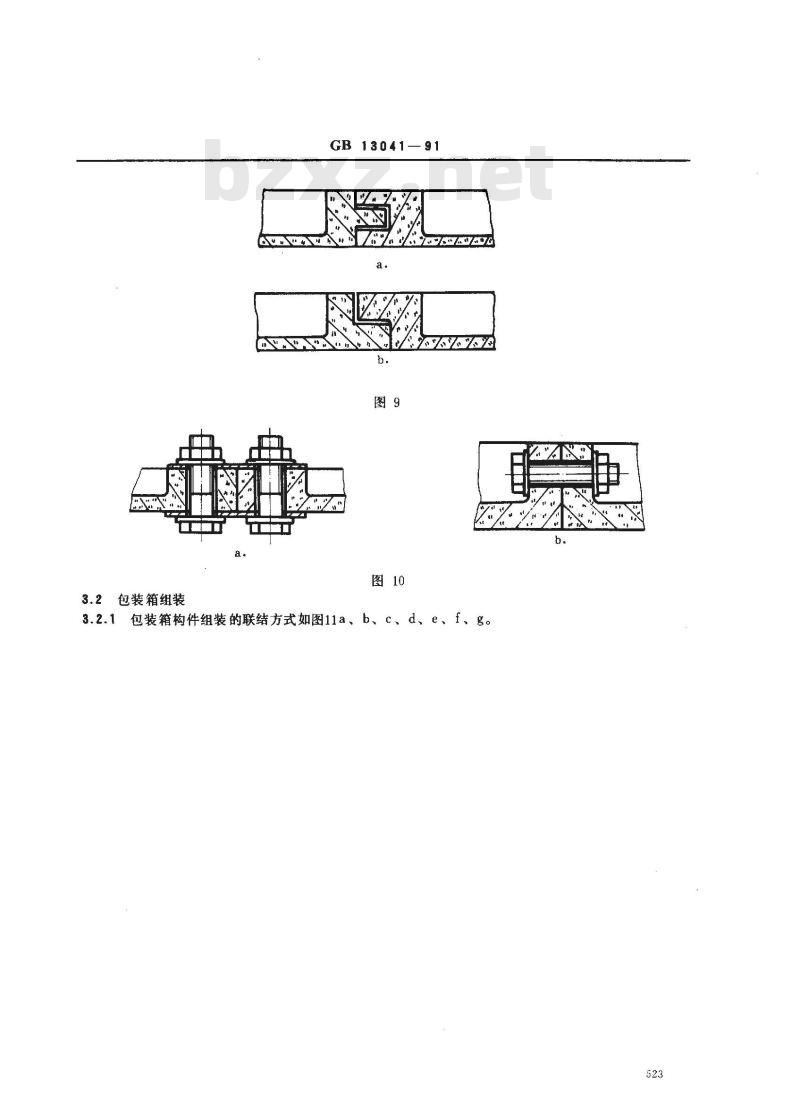 GB 13041—91

bzxz.net

a.

b.

图 9

a.

b.

图 10

3.2 包装箱组装

3.2.1 包装箱构件组装的联结方式如图11a、b、c、d、e、f、g。

523